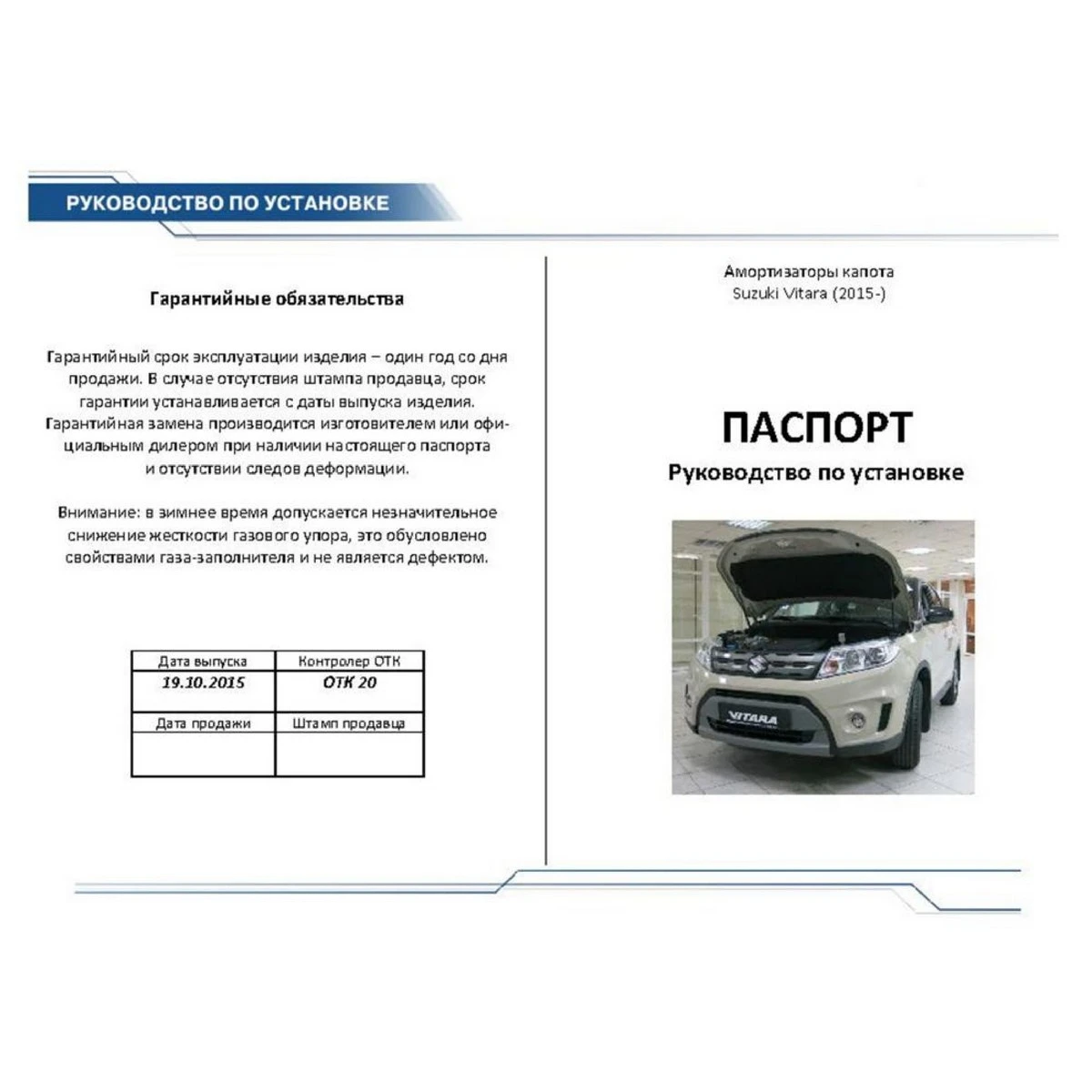 РУКОВОДСТВО ПО УСТАНОВКЕ

Гарантийные обязательства

Гарантийный срок эксплуатации изделия – один год со дня продажи. В случае отсутствия штампа продавца, срок гарантии устанавливается с даты выпуска изделия. Гарантийная замена производится изготовителем или официальным дилером при наличии настоящего паспорта и отсутствии следов деформации.

Внимание: в зимнее время допускается незначительное снижение жесткости газового упора, это обусловлено свойствами газа-заполнителя и не является дефектом.

| Дата выпуска | Контролер ОТК |
|---|---|
| 19.10.2015 | ОТК 20 |
| Дата продажи | Штамп продавца |
| | |

Амортизаторы капота
Suzuki Vitara (2015-)

ПАСПОРТ
Руководство по установке

VITARA